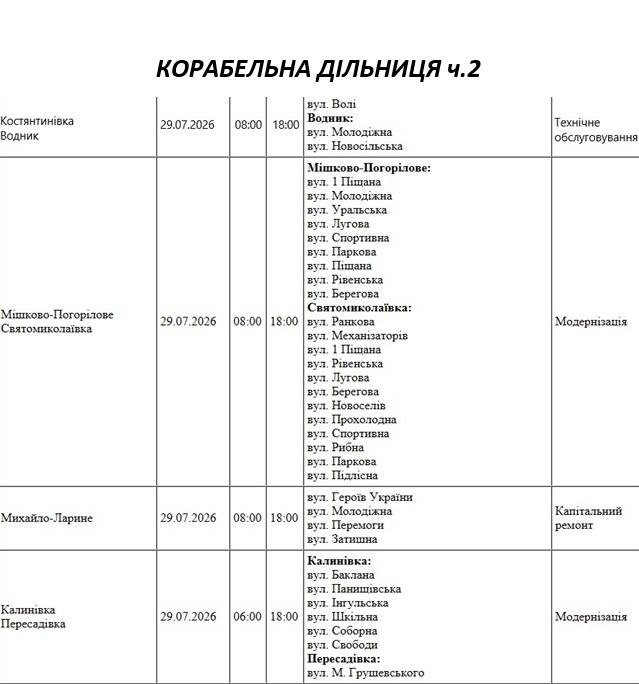 КОРАБЕЛЬНА ДІЛЬНИЦЯ ч.2

| Костянтинівка Водник | 29.07.2026 | 08:00 | 18:00 | вул. Волі Водник: вул. Молодіжна вул. Новосільська | Технічне обслуговування |
|---|---|---|---|---|---|
| Мішково-Погорілове Святомиколаївка | 29.07.2026 | 08:00 | 18:00 | Мішково-Погорілове: вул. 1 Піщана вул. Молодіжна вул. Уральська вул. Лугова вул. Спортивна вул. Паркова вул. Піщана вул. Рівенська вул. Берегова Святомиколаївка: вул. Ранкова вул. Механізаторів вул. 1 Піщана вул. Рівенська вул. Лугова вул. Берегова вул. Новоселів вул. Прохолодна вул. Спортивна вул. Рибна вул. Паркова вул. Підлісна | Модернізація |
| Михайло-Ларине | 29.07.2026 | 08:00 | 18:00 | вул. Героїв України вул. Молодіжна вул. Перемоги вул. Затишна | Капітальний ремонт |
| Калинівка Пересадівка | 29.07.2026 | 06:00 | 18:00 | Калинівка: вул. Баклана вул. Панищівська вул. Інгульська вул. Шкільна вул. Соборна вул. Свободи Пересадівка: вул. М. Грушевського | Модернізація |